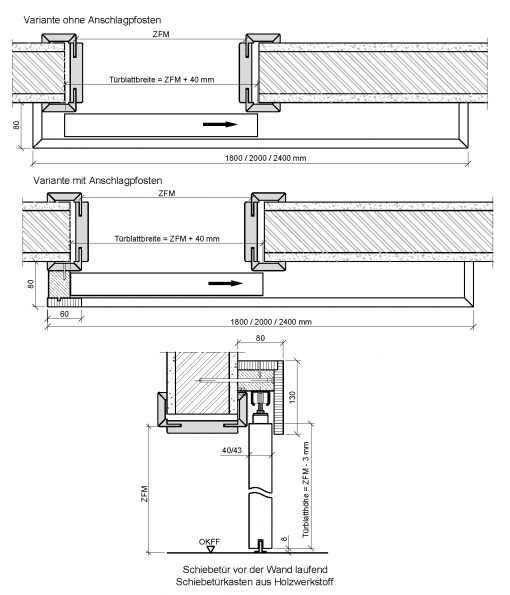 Variante ohne Anschlagpfosten

ZFM

Türblattbreite = ZFM + 40 mm

80

1800 / 2000 / 2400 mm

Variante mit Anschlagpfosten

ZFM

Türblattbreite = ZFM + 40 mm

80

60

1800 / 2000 / 2400 mm

80

130

40/43

ZFM

Türblatthöhe = ZFM - 3 mm

OKFF

8

Schiebetür vor der Wand laufend
Schiebetürkasten aus Holzwerkstoff